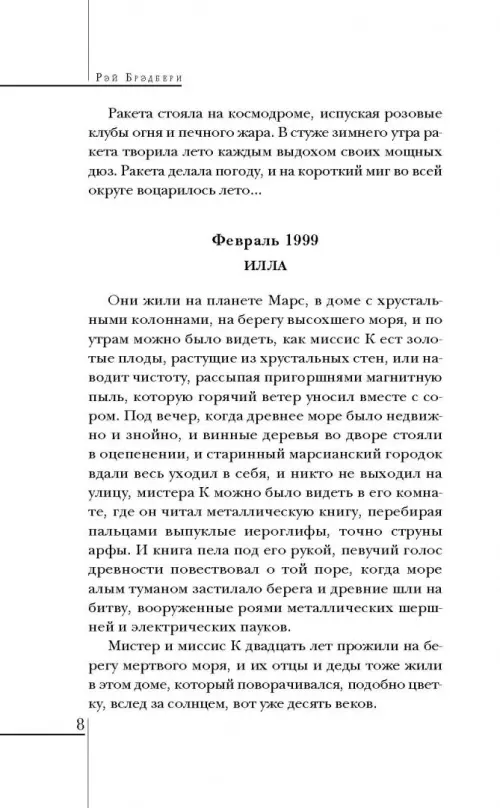 Рэй Брэдбери

Ракета стояла на космодроме, испуская розовые клубы огня и печного жара. В стуже зимнего утра ракета творила лето каждым выдохом своих мощных дюз. Ракета делала погоду, и на короткий миг во всей округе воцарилось лето...

Февраль 1999

ИЛЛА

Они жили на планете Марс, в доме с хрустальными колоннами, на берегу высохшего моря, и по утрам можно было видеть, как миссис К ест золотые плоды, растущие из хрустальных стен, или наводит чистоту, рассыпая пригоршнями магнитную пыль, которую горячий ветер уносил вместе с сором. Под вечер, когда древнее море было недвижно и знойно, и винные деревья во дворе стояли в оцепенении, и старинный марсианский городок вдали весь уходил в себя, и никто не выходил на улицу, мистера К можно было видеть в его комнате, где он читал металлическую книгу, перебирая пальцами выпуклые иероглифы, точно струны арфы. И книга пела под его рукой, певучий голос древности повествовал о той поре, когда море алым туманом застилало берега и древние шли на битву, вооруженные роями металлических шершней и электрических пауков.

Мистер и миссис К двадцать лет прожили на берегу мертвого моря, и их отцы и деды тоже жили в этом доме, который поворачивался, подобно цветку, вслед за солнцем, вот уже десять веков.

8